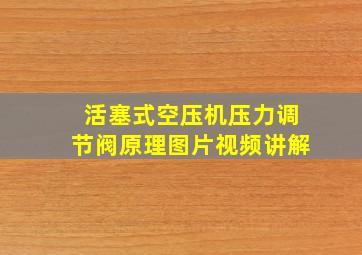 活塞式空压机压力调节阀原理图片视频讲解